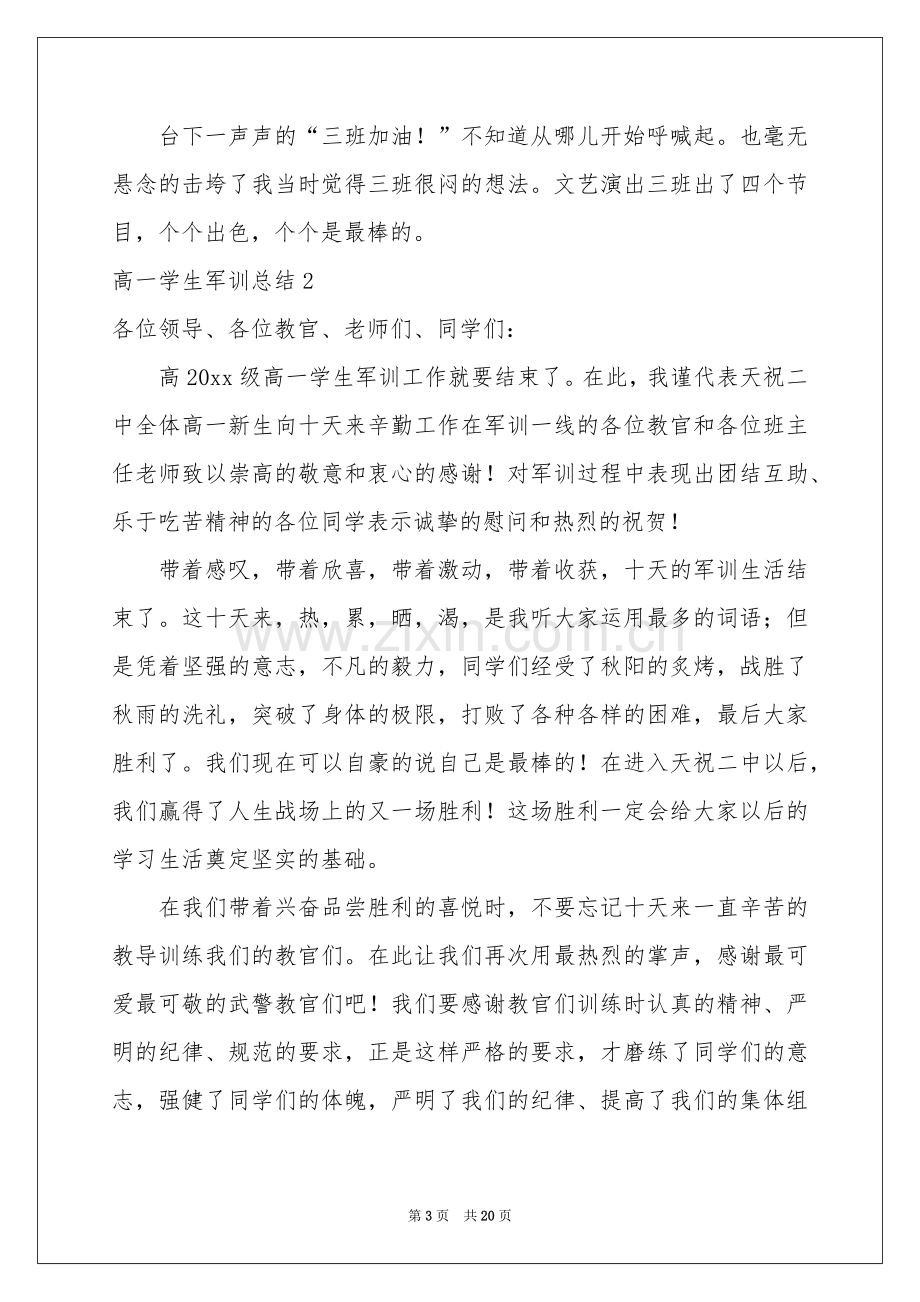 台下一声声的“三班加油！”不知道从哪儿开始呼喊起。也毫无悬念的击垮了我当时觉得三班很闷的想法。文艺演出三班出了四个节目，个个出色，个个是最棒的。

高一学生军训总结2

各位领导、各位教官、老师们、同学们：

高20xx级高一学生军训工作就要结束了。在此，我谨代表天祝二中全体高一新生向十天来辛勤工作在军训一线的各位教官和各位班主任老师致以崇高的敬意和衷心的感谢！对军训过程中表现出团结互助、乐于吃苦精神的各位同学表示诚挚的慰问和热烈的祝贺！

带着感叹，带着欣喜，带着激动，带着收获，十天的军训生活结束了。这十天来，热，累，晒，渴，是我听大家运用最多的词语；但是凭着坚强的意志，不凡的毅力，同学们经受了秋阳的炙烤，战胜了秋雨的洗礼，突破了身体的极限，打败了各种各样的困难，最后大家胜利了。我们现在可以自豪的说自己是最棒的！在进入天祝二中以后，我们赢得了人生战场上的又一场胜利！这场胜利一定会给大家以后的学习生活奠定坚实的基础。

在我们带着兴奋品尝胜利的喜悦时，不要忘记十天来一直辛苦的教导训练我们的教官们。在此让我们再次用最热烈的掌声，感谢最可爱最可敬的武警教官们吧！我们要感谢教官们训练时认真的精神、严明的纪律、规范的要求，正是这样严格的要求，才磨练了同学们的意志，强健了同学们的体魄，严明了我们的纪律、提高了我们的集体组

第3页 共20页

www.zixin.com.cn